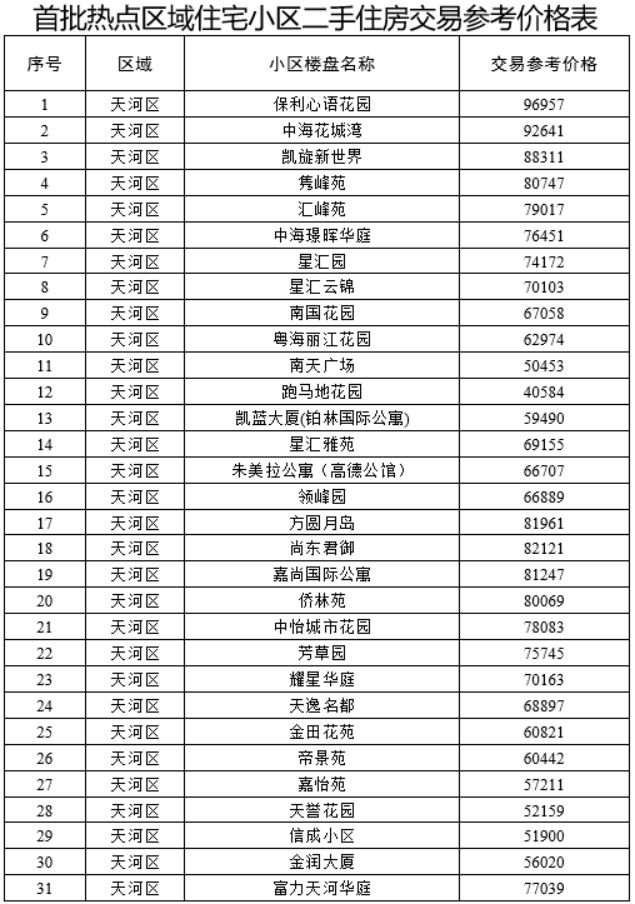 首批热点区域住宅小区二手住房交易参考价格表

| 序号 | 区域 | 小区楼盘名称 | 交易参考价格 |
|---|---|---|---|
| 1 | 天河区 | 保利心语花园 | 96957 |
| 2 | 天河区 | 中海花城湾 | 92641 |
| 3 | 天河区 | 凯旋新世界 | 88311 |
| 4 | 天河区 | 隽峰苑 | 80747 |
| 5 | 天河区 | 汇峰苑 | 79017 |
| 6 | 天河区 | 中海璟晖华庭 | 76451 |
| 7 | 天河区 | 星汇园 | 74172 |
| 8 | 天河区 | 星汇云锦 | 70103 |
| 9 | 天河区 | 南国花园 | 67058 |
| 10 | 天河区 | 粤海丽江花园 | 62974 |
| 11 | 天河区 | 南天广场 | 50453 |
| 12 | 天河区 | 跑马地花园 | 40584 |
| 13 | 天河区 | 凯蓝大厦(铂林国际公寓) | 59490 |
| 14 | 天河区 | 星汇雅苑 | 69155 |
| 15 | 天河区 | 朱美拉公寓（高德公馆） | 66707 |
| 16 | 天河区 | 领峰园 | 66889 |
| 17 | 天河区 | 方圆月岛 | 81961 |
| 18 | 天河区 | 尚东君御 | 82121 |
| 19 | 天河区 | 嘉尚国际公寓 | 81247 |
| 20 | 天河区 | 侨林苑 | 80069 |
| 21 | 天河区 | 中怡城市花园 | 78083 |
| 22 | 天河区 | 芳草园 | 75745 |
| 23 | 天河区 | 耀星华庭 | 70163 |
| 24 | 天河区 | 天逸名都 | 68897 |
| 25 | 天河区 | 金田花苑 | 60821 |
| 26 | 天河区 | 帝景苑 | 60442 |
| 27 | 天河区 | 嘉怡苑 | 57211 |
| 28 | 天河区 | 天誉花园 | 52159 |
| 29 | 天河区 | 信成小区 | 51900 |
| 30 | 天河区 | 金润大厦 | 56020 |
| 31 | 天河区 | 富力天河华庭 | 77039 |